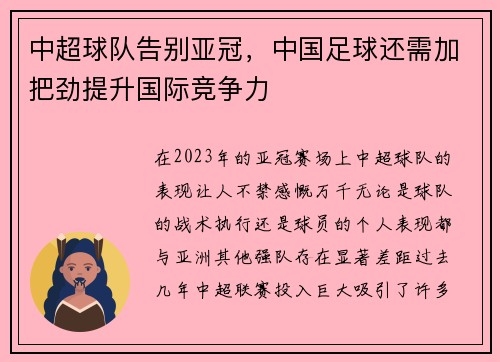 中超球队告别亚冠，中国足球还需加把劲提升国际竞争力

在2023年的亚冠赛场上中超球队的表现让人不禁感慨万千无论是球队的战术执行还是球员的个人表现都与亚洲其他强队存在显著差距过去几年中超联赛投入巨大吸引了许多